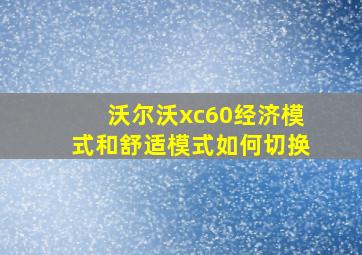 沃尔沃xc60经济模式和舒适模式如何切换